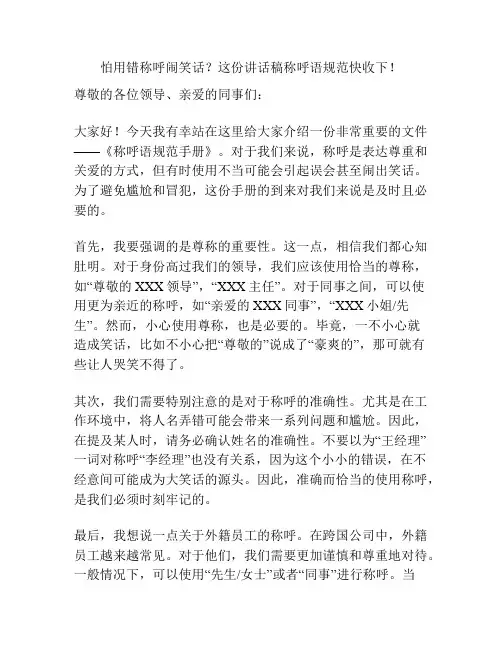 怕用错称呼闹笑话？这份讲话稿称呼语规范快收下！

尊敬的各位领导、亲爱的同事们：

大家好！今天我有幸站在这里给大家介绍一份非常重要的文件——《称呼语规范手册》。对于我们来说，称呼是表达尊重和关爱的方式，但有时使用不当可能会引起误会甚至闹出笑话。为了避免尴尬和冒犯，这份手册的到来对我们来说是及时且必要的。

首先，我要强调的是尊称的重要性。这一点，相信我们都心知肚明。对于身份高过我们的领导，我们应该使用恰当的尊称，如“尊敬的 XXX 领导”，“XXX 主任”。对于同事之间，可以使用更为亲近的称呼，如“亲爱的 XXX 同事”，“XXX 小姐/先生”。然而，小心使用尊称，也是必要的。毕竟，一不小心就造成笑话，比如不小心把“尊敬的”说成了“豪爽的”，那可就有些让人哭笑不得了。

其次，我们需要特别注意的是对于称呼的准确性。尤其是在工作环境中，将人名弄错可能会带来一系列问题和尴尬。因此，在提及某人时，请务必确认姓名的准确性。不要以为“王经理”一词对称呼“李经理”也没有关系，因为这个小小的错误，在不经意间可能成为大笑话的源头。因此，准确而恰当的使用称呼，是我们必须时刻牢记的。

最后，我想说一点关于外籍员工的称呼。在跨国公司中，外籍员工越来越常见。对于他们，我们需要更加谨慎和尊重地对待。一般情况下，可以使用“先生/女士”或者“同事”进行称呼。当